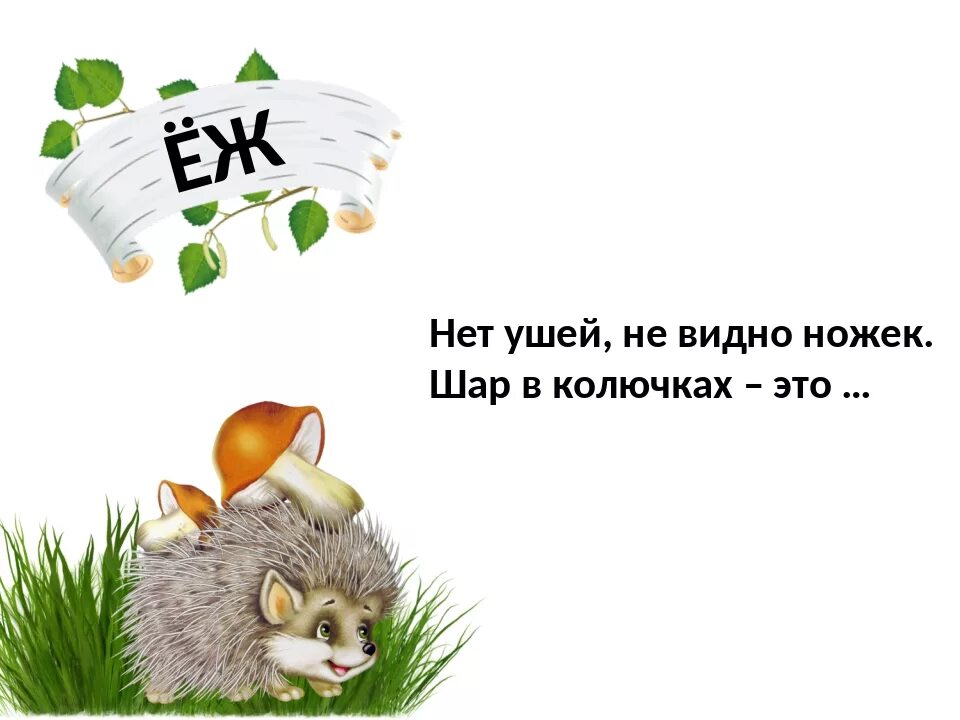 ЁЖ

Нет ушей, не видно ножек.
Шар в колючках – это …